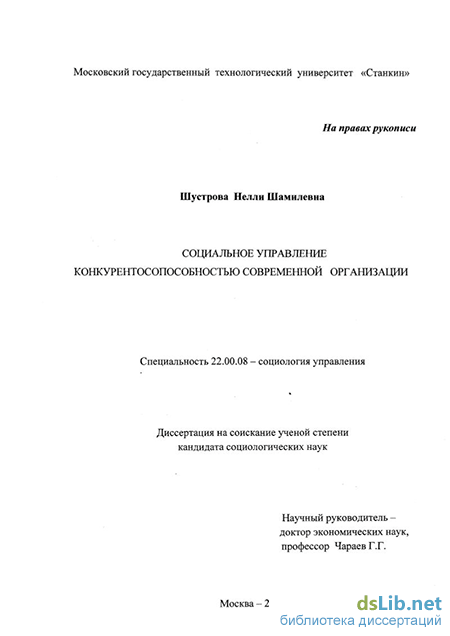 Московский государственный технологический университет «Станкин»

На правах рукописи

Шустрова Нелли Шамилевна

СОЦИАЛЬНОЕ УПРАВЛЕНИЕ КОНКУРЕНТОСОПОСОБНОСТЬЮ СОВРЕМЕННОЙ ОРГАНИЗАЦИИ

Специальность 22.00.08 – социология управления

Диссертация на соискание ученой степени кандидата социологических наук

Научный руководитель – доктор экономических наук, профессор Чараев Г.Г.

Москва – 2

dsLib.net
библиотека диссертаций